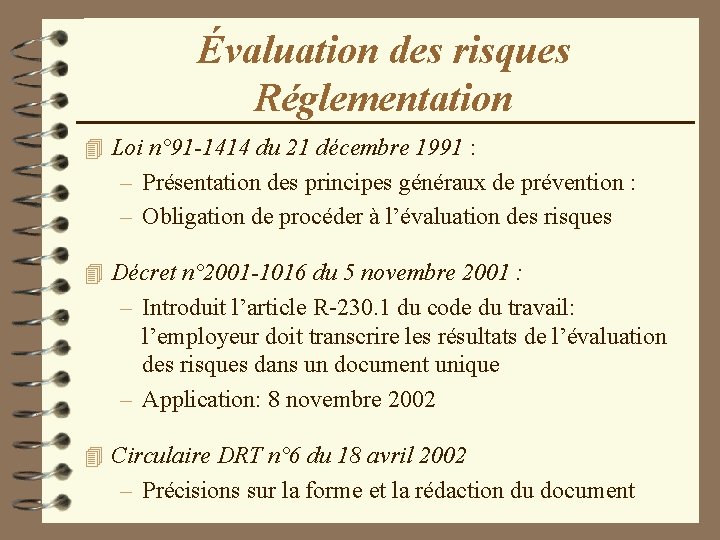 Évaluation des risques
Réglementation

Loi n°91-1414 du 21 décembre 1991 :
– Présentation des principes généraux de prévention :
– Obligation de procéder à l’évaluation des risques

Décret n°2001-1016 du 5 novembre 2001 :
– Introduit l’article R-230.1 du code du travail: l’employeur doit transcrire les résultats de l’évaluation des risques dans un document unique
– Application: 8 novembre 2002

Circulaire DRT n°6 du 18 avril 2002
– Précisions sur la forme et la rédaction du document